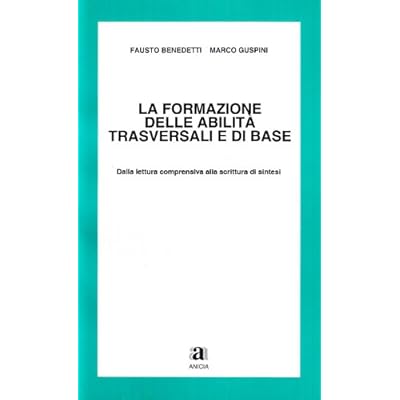 FAUSTO BENEDETTI MARCO GUSPINI

LA FORMAZIONE
DELLE ABILITÀ
TRASVERSALI E DI BASE

Dalla lettura comprensiva alla scrittura di sintesi

a

ANICIA